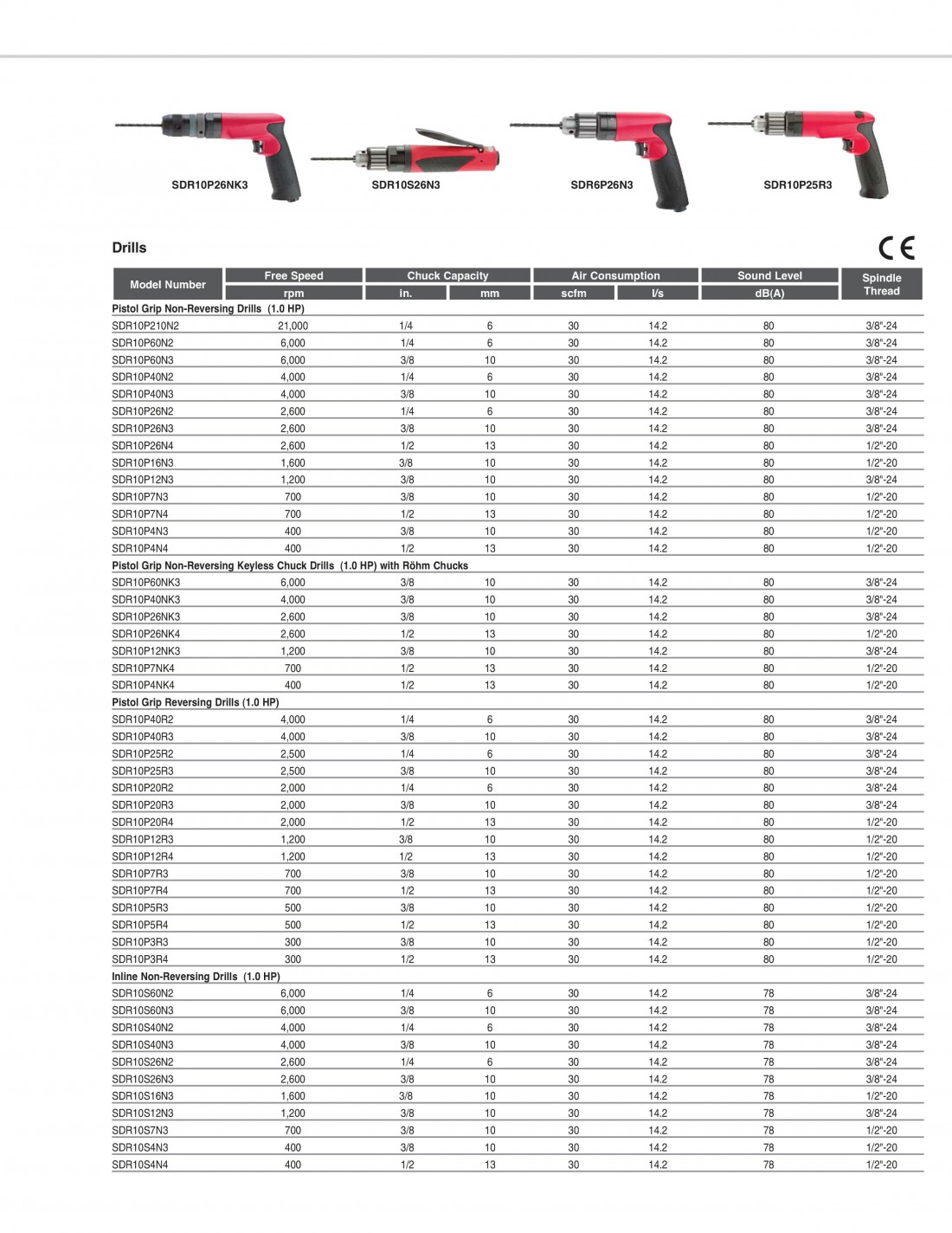 SDR10P26NK3

SDR10S26N3

SDR6P26N3

SDR10P25R3

Drills

CE

| Model Number | Free Speed rpm | Chuck Capacity in. | Chuck Capacity mm | Air Consumption scfm | Air Consumption l/s | Sound Level dB(A) | Spindle Thread |
|---|---|---|---|---|---|---|---|
| Pistol Grip Non-Reversing Drills (1.0 HP) | | | | | | | |
| SDR10P210N2 | 21,000 | 1/4 | 6 | 30 | 14.2 | 80 | 3/8"-24 |
| SDR10P60N2 | 6,000 | 1/4 | 6 | 30 | 14.2 | 80 | 3/8"-24 |
| SDR10P60N3 | 6,000 | 3/8 | 10 | 30 | 14.2 | 80 | 3/8"-24 |
| SDR10P40N2 | 4,000 | 1/4 | 6 | 30 | 14.2 | 80 | 3/8"-24 |
| SDR10P40N3 | 4,000 | 3/8 | 10 | 30 | 14.2 | 80 | 3/8"-24 |
| SDR10P26N2 | 2,600 | 1/4 | 6 | 30 | 14.2 | 80 | 3/8"-24 |
| SDR10P26N3 | 2,600 | 3/8 | 10 | 30 | 14.2 | 80 | 3/8"-24 |
| SDR10P26N4 | 2,600 | 1/2 | 13 | 30 | 14.2 | 80 | 1/2"-20 |
| SDR10P16N3 | 1,600 | 3/8 | 10 | 30 | 14.2 | 80 | 1/2"-20 |
| SDR10P12N3 | 1,200 | 3/8 | 10 | 30 | 14.2 | 80 | 3/8"-24 |
| SDR10P7N3 | 700 | 3/8 | 10 | 30 | 14.2 | 80 | 1/2"-20 |
| SDR10P7N4 | 700 | 1/2 | 13 | 30 | 14.2 | 80 | 1/2"-20 |
| SDR10P4N3 | 400 | 3/8 | 10 | 30 | 14.2 | 80 | 1/2"-20 |
| SDR10P4N4 | 400 | 1/2 | 13 | 30 | 14.2 | 80 | 1/2"-20 |
| Pistol Grip Non-Reversing Keyless Chuck Drills (1.0 HP) with Röhm Chucks | | | | | | | |
| SDR10P60NK3 | 6,000 | 3/8 | 10 | 30 | 14.2 | 80 | 3/8"-24 |
| SDR10P40NK3 | 4,000 | 3/8 | 10 | 30 | 14.2 | 80 | 3/8"-24 |
| SDR10P26NK3 | 2,600 | 3/8 | 10 | 30 | 14.2 | 80 | 3/8"-24 |
| SDR10P26NK4 | 2,600 | 1/2 | 13 | 30 | 14.2 | 80 | 1/2"-20 |
| SDR10P12NK3 | 1,200 | 3/8 | 10 | 30 | 14.2 | 80 | 3/8"-24 |
| SDR10P7NK4 | 700 | 1/2 | 13 | 30 | 14.2 | 80 | 1/2"-20 |
| SDR10P4NK4 | 400 | 1/2 | 13 | 30 | 14.2 | 80 | 1/2"-20 |
| Pistol Grip Reversing Drills (1.0 HP) | | | | | | | |
| SDR10P40R2 | 4,000 | 1/4 | 6 | 30 | 14.2 | 80 | 3/8"-24 |
| SDR10P40R3 | 4,000 | 3/8 | 10 | 30 | 14.2 | 80 | 3/8"-24 |
| SDR10P25R2 | 2,500 | 1/4 | 6 | 30 | 14.2 | 80 | 3/8"-24 |
| SDR10P25R3 | 2,500 | 3/8 | 10 | 30 | 14.2 | 80 | 3/8"-24 |
| SDR10P20R2 | 2,000 | 1/4 | 6 | 30 | 14.2 | 80 | 3/8"-24 |
| SDR10P20R3 | 2,000 | 3/8 | 10 | 30 | 14.2 | 80 | 3/8"-24 |
| SDR10P20R4 | 2,000 | 1/2 | 13 | 30 | 14.2 | 80 | 1/2"-20 |
| SDR10P12R3 | 1,200 | 3/8 | 10 | 30 | 14.2 | 80 | 1/2"-20 |
| SDR10P12R4 | 1,200 | 1/2 | 13 | 30 | 14.2 | 80 | 1/2"-20 |
| SDR10P7R3 | 700 | 3/8 | 10 | 30 | 14.2 | 80 | 1/2"-20 |
| SDR10P7R4 | 700 | 1/2 | 13 | 30 | 14.2 | 80 | 1/2"-20 |
| SDR10P5R3 | 500 | 3/8 | 10 | 30 | 14.2 | 80 | 1/2"-20 |
| SDR10P5R4 | 500 | 1/2 | 13 | 30 | 14.2 | 80 | 1/2"-20 |
| SDR10P3R3 | 300 | 3/8 | 10 | 30 | 14.2 | 80 | 1/2"-20 |
| SDR10P3R4 | 300 | 1/2 | 13 | 30 | 14.2 | 80 | 1/2"-20 |
| Inline Non-Reversing Drills (1.0 HP) | | | | | | | |
| SDR10S60N2 | 6,000 | 1/4 | 6 | 30 | 14.2 | 78 | 3/8"-24 |
| SDR10S60N3 | 6,000 | 3/8 | 10 | 30 | 14.2 | 78 | 3/8"-24 |
| SDR10S40N2 | 4,000 | 1/4 | 6 | 30 | 14.2 | 78 | 3/8"-24 |
| SDR10S40N3 | 4,000 | 3/8 | 10 | 30 | 14.2 | 78 | 3/8"-24 |
| SDR10S26N2 | 2,600 | 1/4 | 6 | 30 | 14.2 | 78 | 3/8"-24 |
| SDR10S26N3 | 2,600 | 3/8 | 10 | 30 | 14.2 | 78 | 3/8"-24 |
| SDR10S16N3 | 1,600 | 3/8 | 10 | 30 | 14.2 | 78 | 1/2"-20 |
| SDR10S12N3 | 1,200 | 3/8 | 10 | 30 | 14.2 | 78 | 3/8"-24 |
| SDR10S7N3 | 700 | 3/8 | 10 | 30 | 14.2 | 78 | 1/2"-20 |
| SDR10S4N3 | 400 | 3/8 | 10 | 30 | 14.2 | 78 | 1/2"-20 |
| SDR10S4N4 | 400 | 1/2 | 13 | 30 | 14.2 | 78 | 1/2"-20 |